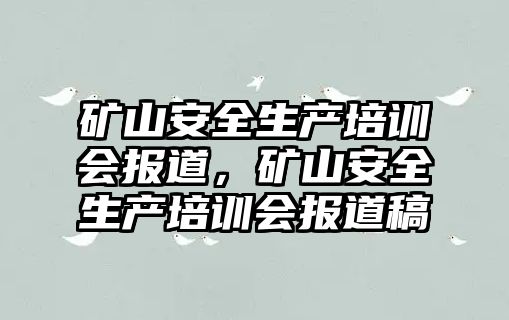 矿山安全生产培训会报道，矿山安全生产培训会报道稿